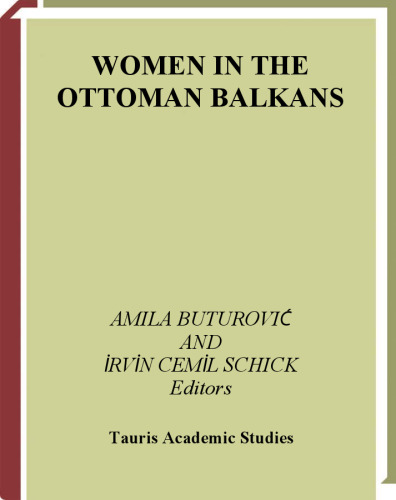 WOMEN IN THE OTTOMAN BALKANS

AMILA BUTUROVIĆ
AND
İRVİN CEMİL SCHICK
Editors

Tauris Academic Studies